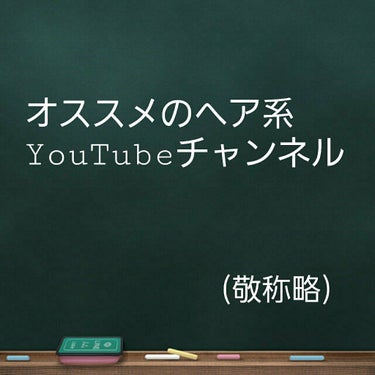 オススメのヘア系
YouTubeチャンネル

(敬称略)